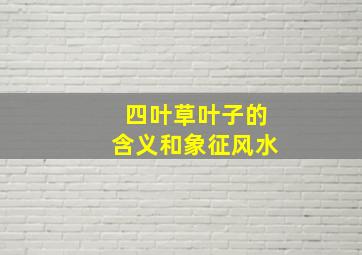 四叶草叶子的
含义和象征风水